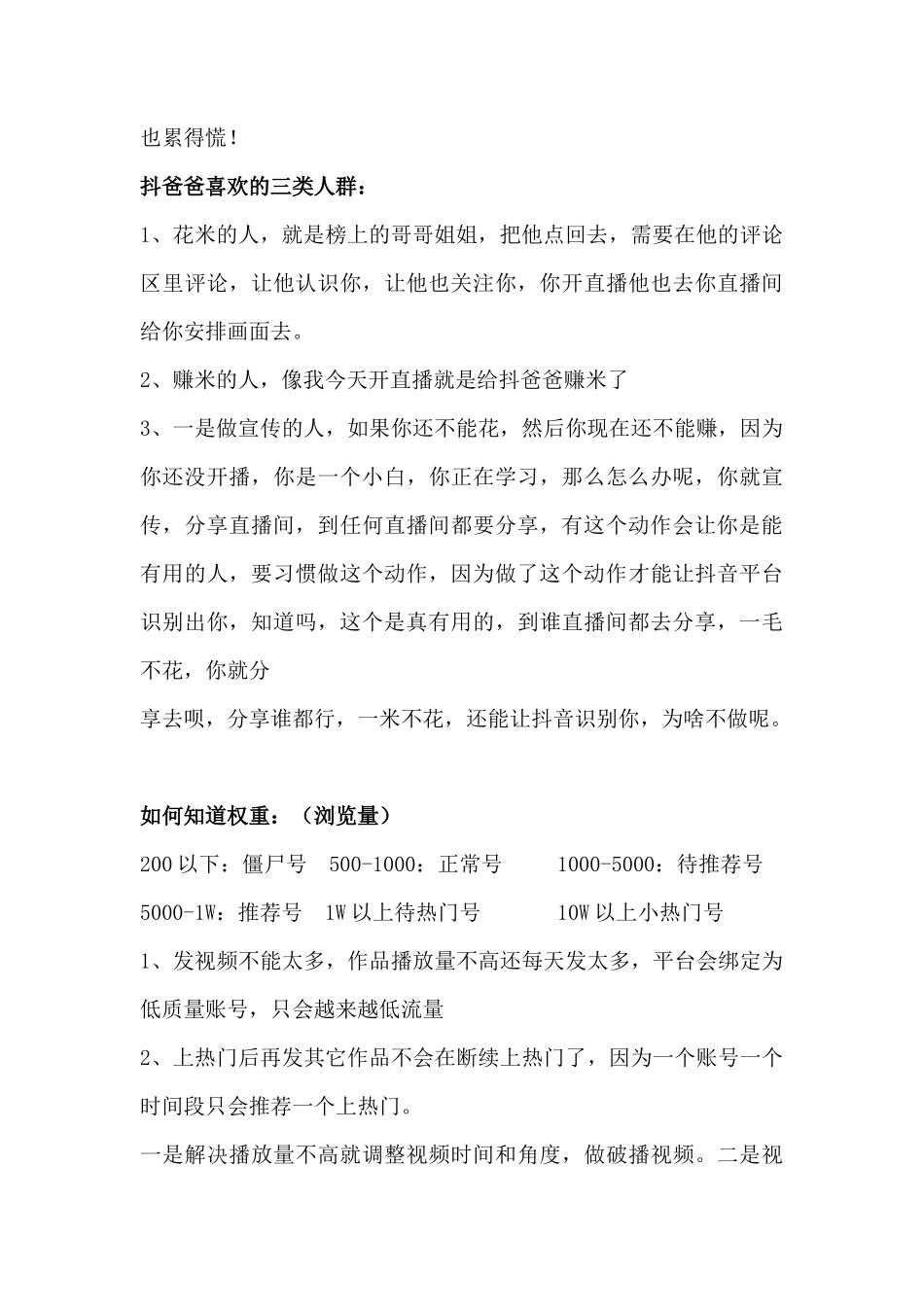 也累得慌！

抖爸爸喜欢的三类人群：

1、花米的人，就是榜上的哥哥姐姐，把他点回去，需要在他的评论区里评论，让他认识你，让他也关注你，你开直播他也去你直播间给你安排画面去。

2、赚米的人，像我今天开直播就是给抖爸爸赚米了

3、一是做宣传的人，如果你还不能花，然后你现在还不能赚，因为你还没开播，你是一个小白，你正在学习，那么怎么办呢，你就宣传，分享直播间，到任何直播间都要分享，有这个动作会让你是能有用的人，要习惯做这个动作，因为做了这个动作才能让抖音平台识别出你，知道吗，这个是真有用的，到谁直播间都去分享，一毛不花，你就分

享去呗，分享谁都行，一米不花，还能让抖音识别你，为啥不做呢。

如何知道权重：（浏览量）

200 以下：僵尸号　500-1000：正常号　1000-5000：待推荐号

5000-1W：推荐号　1W 以上待热门号　10W 以上小热门号

1、发视频不能太多，作品播放量不高还每天发太多，平台会绑定为低质量账号，只会越来越低流量

2、上热门后再发其它作品不会在断续上热门了，因为一个账号一个时间段只会推荐一个上热门。

一是解决播放量不高就调整视频时间和角度，做破播视频。二是视